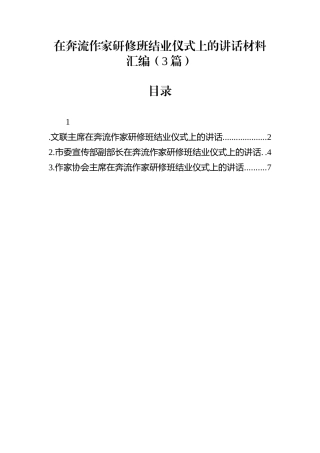 在奔流作家研修班结业仪式上的讲话材料汇编（3篇）

目录

1

.文联主席在奔流作家研修班结业仪式上的讲话....................2

2.市委宣传部副部长在奔流作家研修班结业仪式上的讲话. .4

3.作家协会主席在奔流作家研修班结业仪式上的讲话..........7